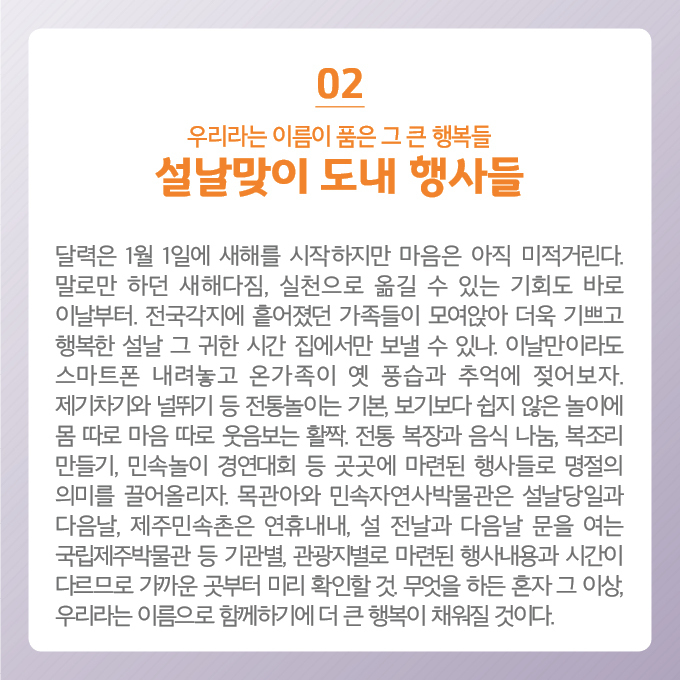 02

우리라는 이름이 품은 그 큰 행복들

설날맞이 도내 행사들

달력은 1월 1일에 새해를 시작하지만 마음은 아직 미적거린다. 말로만 하던 새해다짐, 실천으로 옮길 수 있는 기회도 바로 이날부터. 전국각지에 흩어졌던 가족들이 모여앉아 더욱 기쁘고 행복한 설날 그 귀한 시간 집에서만 보낼 수 있나. 이날만이라도 스마트폰 내려놓고 온가족이 옛 풍습과 추억에 젖어보자. 제기차기와 널뛰기 등 전통놀이는 기본, 보기보다 쉽지 않은 놀이에 몸 따로 마음 따로 웃음보는 활짝. 전통 복장과 음식 나눔, 복조리 만들기, 민속놀이 경연대회 등 곳곳에 마련된 행사들로 명절의 의미를 끌어올리자. 목관아와 민속자연사박물관은 설날당일과 다음날, 제주민속촌은 연휴내내, 설 전날과 다음날 문을 여는 국립제주박물관 등 기관별, 관광지별로 마련된 행사내용과 시간이 다르므로 가까운 곳부터 미리 확인할 것. 무엇을 하든 혼자 그 이상, 우리라는 이름으로 함께하기에 더 큰 행복이 채워질 것이다.